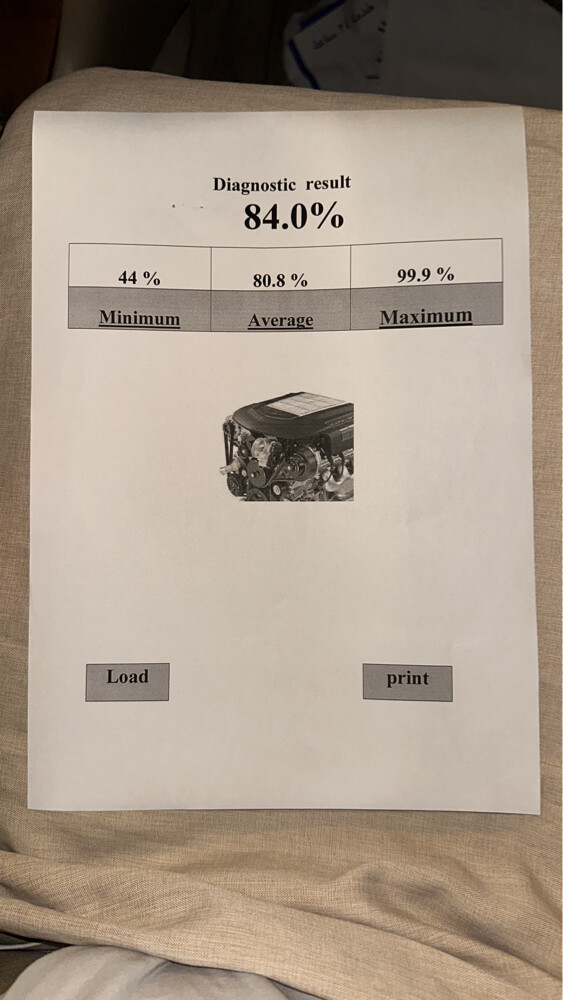 Diagnostic result
84.0%

| 44 % | 80.8 % | 99.9 % |
|---|---|---|
| Minimum | Average | Maximum |

Load

print